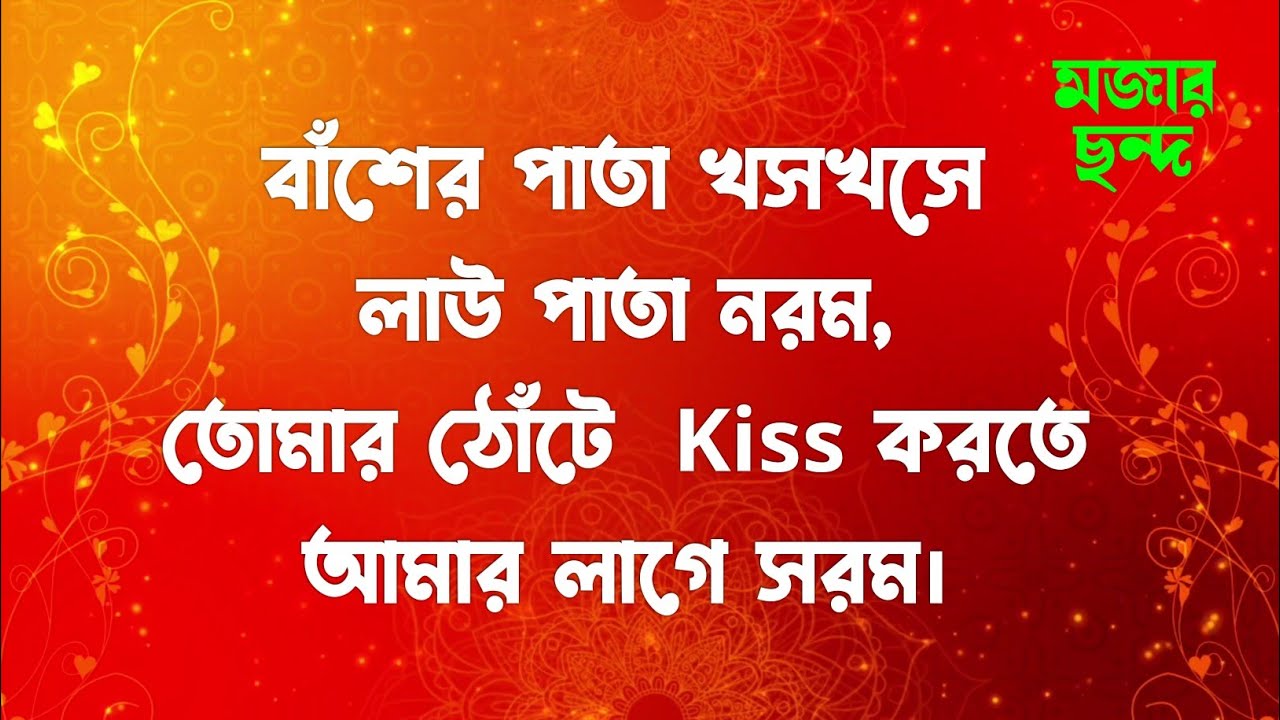 মজার ছন্দ

বাঁশের পাতা খসখসে
লাউ পাতা নরম,
তোমার ঠোঁটে Kiss করতে
আমার লাগে সরম।